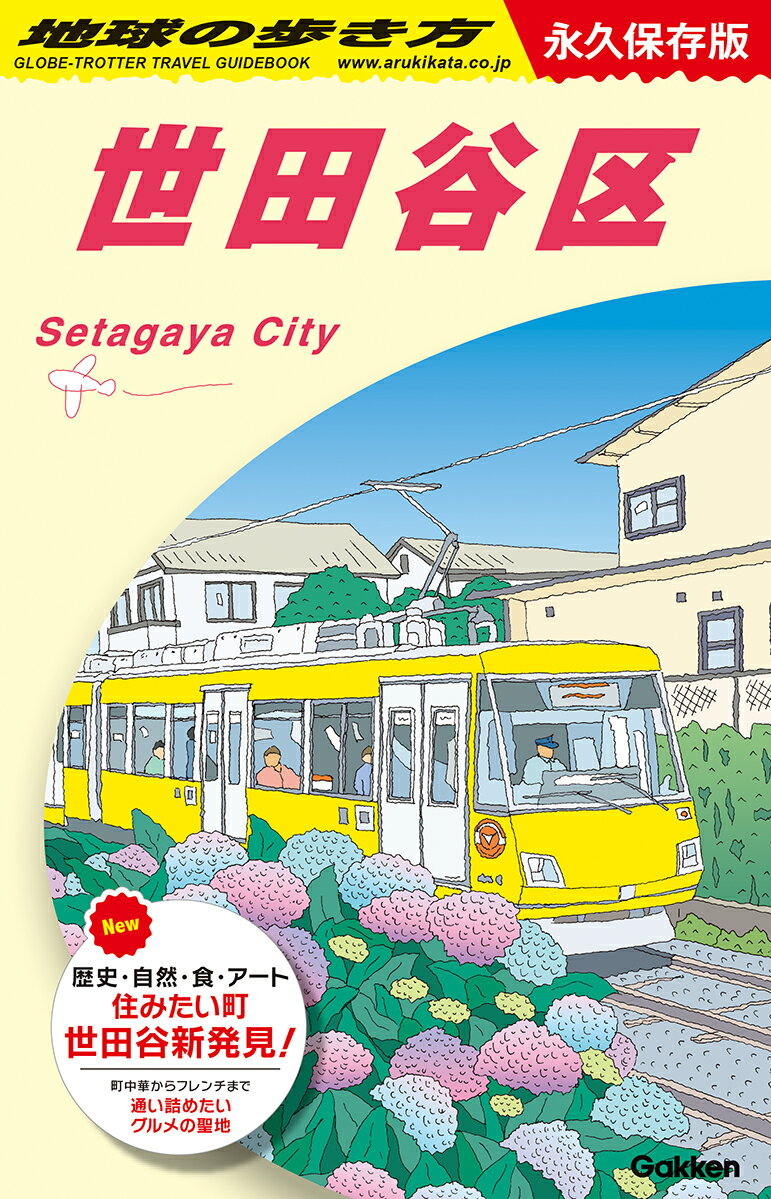 地球の歩き方
GLOBE-TROTTER TRAVEL GUIDEBOOK www.arukikata.co.jp

永久保存版

世田谷区

Setagaya City

New

歴史・自然・食・アート
住みたい町
世田谷新発見！

町中華からフレンチまで
通い詰めたい
グルメの聖地

Gakken